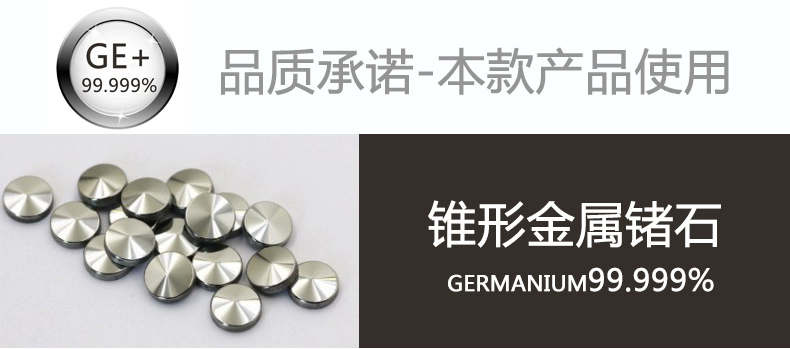 GE+
99.999%

品质承诺-本款产品使用

锥形金属锗石

GERMANIUM99.999%